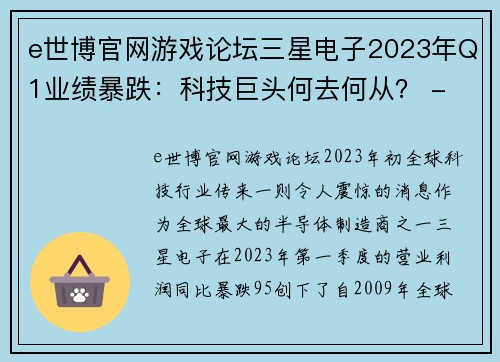 e世博官网游戏论坛三星电子2023年Q1业绩暴跌：科技巨头何去何从？ -

e世博官网游戏论坛2023年初全球科技行业传来一则令人震惊的消息作为全球最大的半导体制造商之一三星电子在2023年第一季度的营业利润同比暴跌95创下了自2009年全球